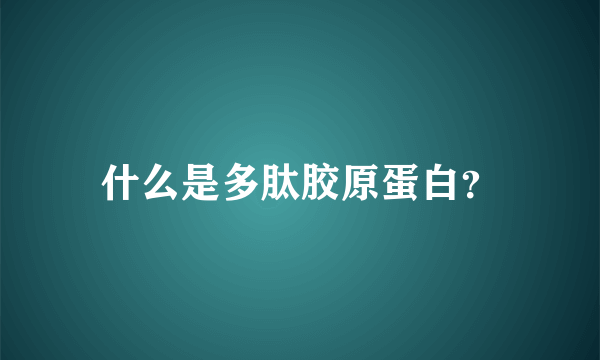 什么是多肽胶原蛋白?